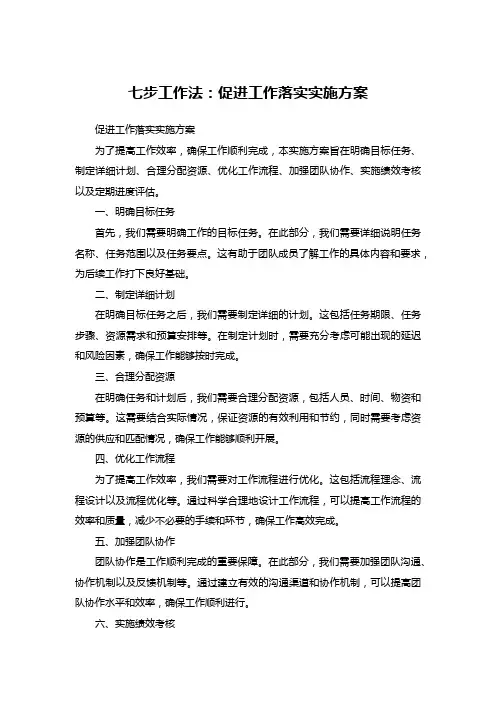 七步工作法：促进工作落实实施方案

促进工作落实实施方案

为了提高工作效率，确保工作顺利完成，本实施方案旨在明确目标任务、制定详细计划、合理分配资源、优化工作流程、加强团队协作、实施绩效考核以及定期进度评估。

一、明确目标任务

首先，我们需要明确工作的目标任务。在此部分，我们需要详细说明任务名称、任务范围以及任务要点。这有助于团队成员了解工作的具体内容和要求，为后续工作打下良好基础。

二、制定详细计划

在明确目标任务之后，我们需要制定详细的计划。这包括任务期限、任务步骤、资源需求和预算安排等。在制定计划时，需要充分考虑可能出现的延迟和风险因素，确保工作能够按时完成。

三、合理分配资源

在明确任务和计划后，我们需要合理分配资源，包括人员、时间、物资和预算等。这需要结合实际情况，保证资源的有效利用和节约，同时需要考虑资源的供应和匹配情况，确保工作能够顺利开展。

四、优化工作流程

为了提高工作效率，我们需要对工作流程进行优化。这包括流程理念、流程设计以及流程优化等。通过科学合理地设计工作流程，可以提高工作流程的效率和质量，减少不必要的手续和环节，确保工作高效完成。

五、加强团队协作

团队协作是工作顺利完成的重要保障。在此部分，我们需要加强团队沟通、协作机制以及反馈机制等。通过建立有效的沟通渠道和协作机制，可以提高团队协作水平和效率，确保工作顺利进行。

六、实施绩效考核